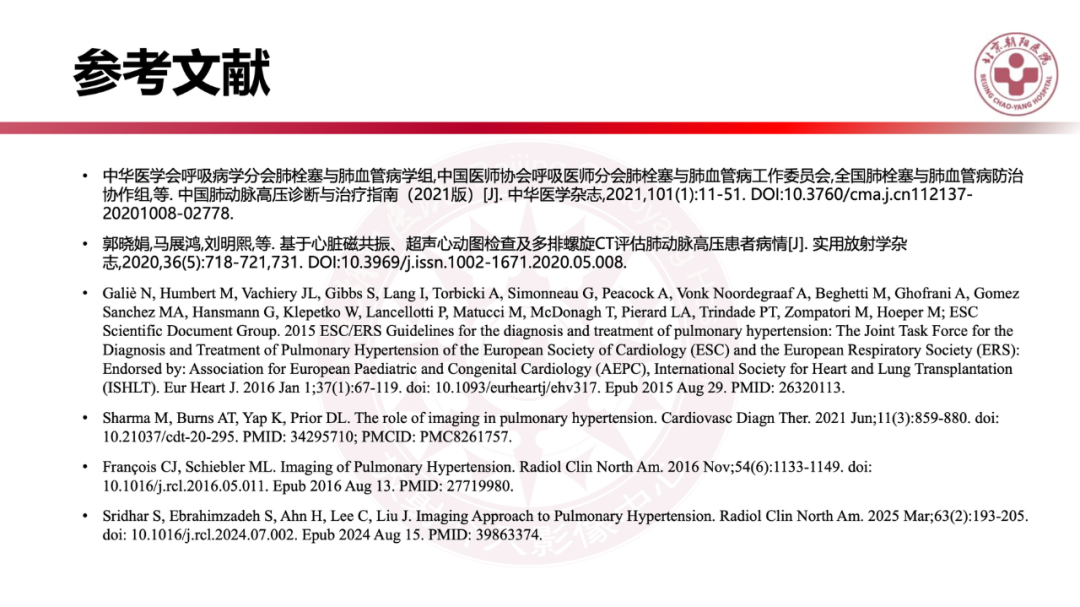 参考文献

北京朝阳医院
BEIJING CHAO-YANG HOSPITAL

• 中华医学会呼吸病学分会肺栓塞与肺血管病学组,中国医师协会呼吸医师分会肺栓塞与肺血管病工作委员会,全国肺栓塞与肺血管病防治协作组,等. 中国肺动脉高压诊断与治疗指南（2021版）[J]. 中华医学杂志,2021,101(1):11-51. DOI:10.3760/cma.j.cn112137-20201008-02778.

• 郭晓娟,马展鸿,刘明熙,等. 基于心脏磁共振、超声心动图检查及多排螺旋CT评估肺动脉高压患者病情[J]. 实用放射学杂志,2020,36(5):718-721,731. DOI:10.3969/j.issn.1002-1671.2020.05.008.

• Galiè N, Humbert M, Vachiery JL, Gibbs S, Lang I, Torbicki A, Simonneau G, Peacock A, Vonk Noordegraaf A, Beghetti M, Ghofrani A, Gomez Sanchez MA, Hansmann G, Klepetko W, Lancellotti P, Matucci M, McDonagh T, Pierard LA, Trindade PT, Zompatori M, Hoeper M; ESC Scientific Document Group. 2015 ESC/ERS Guidelines for the diagnosis and treatment of pulmonary hypertension: The Joint Task Force for the Diagnosis and Treatment of Pulmonary Hypertension of the European Society of Cardiology (ESC) and the European Respiratory Society (ERS): Endorsed by: Association for European Paediatric and Congenital Cardiology (AEPC), International Society for Heart and Lung Transplantation (ISHLT). Eur Heart J. 2016 Jan 1;37(1):67-119. doi: 10.1093/eurheartj/ehv317. Epub 2015 Aug 29. PMID: 26320113.

• Sharma M, Burns AT, Yap K, Prior DL. The role of imaging in pulmonary hypertension. Cardiovasc Diagn Ther. 2021 Jun;11(3):859-880. doi: 10.21037/cdt-20-295. PMID: 34295710; PMCID: PMC8261757.

• François CJ, Schiebler ML. Imaging of Pulmonary Hypertension. Radiol Clin North Am. 2016 Nov;54(6):1133-1149. doi: 10.1016/j.rcl.2016.05.011. Epub 2016 Aug 13. PMID: 27719980.

• Sridhar S, Ebrahimzadeh S, Ahn H, Lee C, Liu J. Imaging Approach to Pulmonary Hypertension. Radiol Clin North Am. 2025 Mar;63(2):193-205. doi: 10.1016/j.rcl.2024.07.002. Epub 2024 Aug 15. PMID: 39863374.